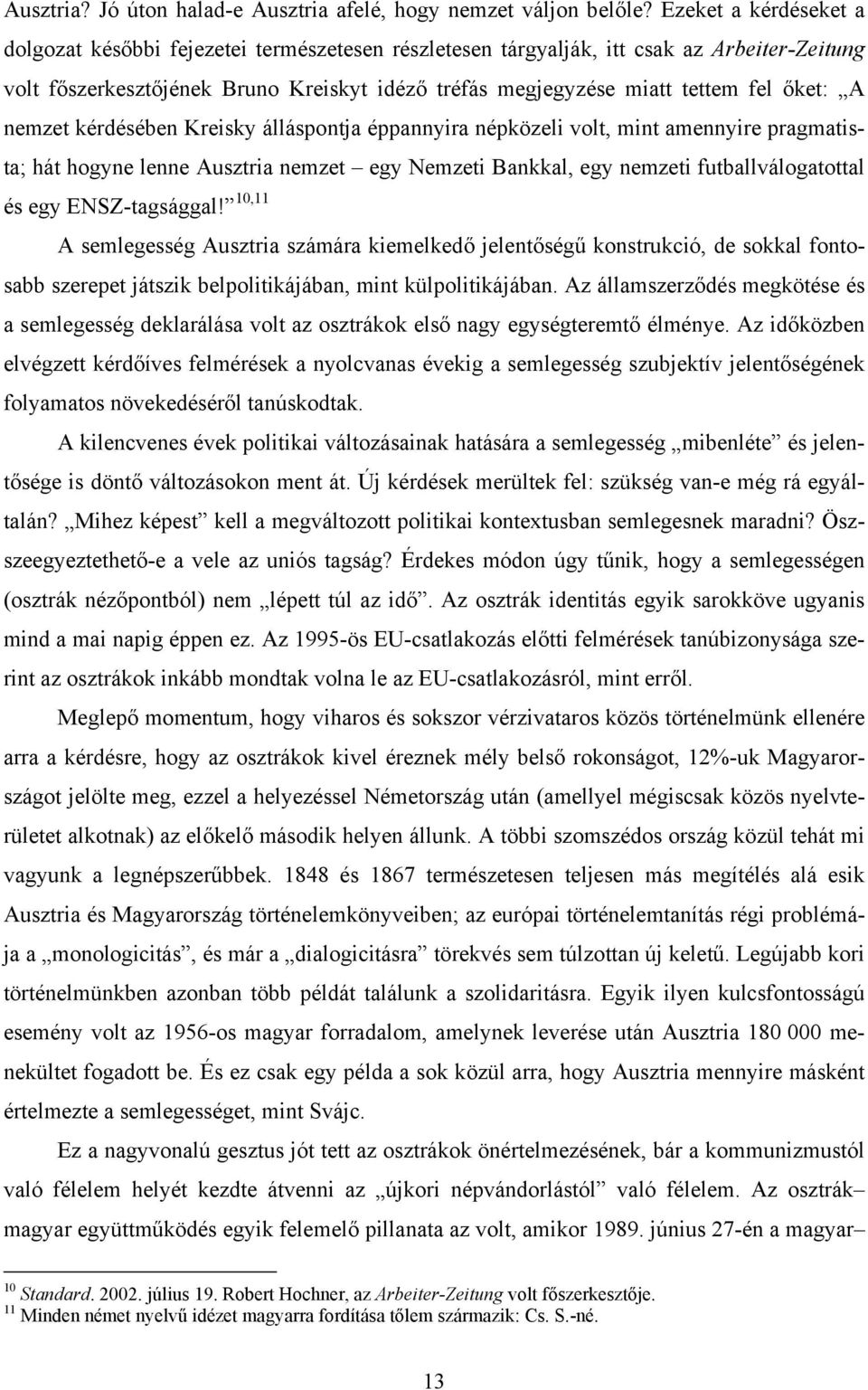 Ausztria? Jó úton halad-e Ausztria afelé, hogy nemzet váljon belőle? Ezeket a kérdéseket a dolgozat későbbi fejezetei természetesen részletesen tárgyalják, itt csak az Arbeiter-Zeitung volt főszerkesztőjének Bruno Kreiskyt idéző tréfás megjegyzése miatt tettem fel őket: „A nemzet kérdésében Kreisky álláspontja éppannyira népközeli volt, mint amennyire pragmatista; hát hogyne lenne Ausztria nemzet – egy Nemzeti Bankkal, egy nemzeti futballválogatottal és egy ENSZ-tagsággal!”$^{10,11}$

A semlegesség Ausztria számára kiemelkedő jelentőségű konstrukció, de sokkal fontosabb szerepet játszik belpolitikájában, mint külpolitikájában. Az államszerződés megkötése és a semlegesség deklarálása volt az osztrákok első nagy egységteremtő élménye. Az időközben elvégzett kérdőíves felmérések a nyolcvanas évekig a semlegesség szubjektív jelentőségének folyamatos növekedéséről tanúskodtak.

A kilencvenes évek politikai változásainak hatására a semlegesség „mibenléte” és jelentősége is döntő változásokon ment át. Új kérdések merültek fel: szükség van-e még rá egyáltalán? „Mihez képest” kell a megváltozott politikai kontextusban semlegesnek maradni? Összeegyeztethető-e a vele az uniós tagság? Érdekes módon úgy tűnik, hogy a semlegességen (osztrák nézőpontból) nem „lépett túl az idő”. Az osztrák identitás egyik sarokköve ugyanis mind a mai napig éppen ez. Az 1995-ös EU-csatlakozás előtti felmérések tanúbizonysága szerint az osztrákok inkább mondtak volna le az EU-csatlakozásról, mint erről.

Meglepő momentum, hogy viharos és sokszor vérzivataros közös történelmünk ellenére arra a kérdésre, hogy az osztrákok kivel éreznek mély belső rokonságot, 12%-uk Magyarországot jelölte meg, ezzel a helyezéssel Németország után (amellyel mégiscsak közös nyelvterületet alkotnak) az előkelő második helyen állunk. A többi szomszédos ország közül tehát mi vagyunk a legnépszerűbbek. 1848 és 1867 természetesen teljesen más megítélés alá esik Ausztria és Magyarország történelemkönyveiben; az európai történelemtanítás régi problémája a „monologicitás”, és már a „dialogicitásra” törekvés sem túlzottan új keletű. Legújabb kori történelmünkben azonban több példát találunk a szolidaritásra. Egyik ilyen kulcsfontosságú esemény volt az 1956-os magyar forradalom, amelynek leverése után Ausztria 180 000 menekültet fogadott be. És ez csak egy példa a sok közül arra, hogy Ausztria mennyire másként értelmezte a semlegességet, mint Svájc.

Ez a nagyvonalú gesztus jót tett az osztrákok önértelmezésének, bár a kommunizmustól való félelem helyét átvenni az „újkori népvándorlástól” való félelem. Az osztrák–magyar együttműködés egyik felemelő pillanata az volt, amikor 1989. június 27-én a magyar–

$^{10}$ Standard. 2002. július 19. Robert Hochner, az Arbeiter-Zeitung volt főszerkesztője.
$^{11}$ Minden német nyelvű idézet magyarra fordítása tőlem származik: Cs. S.-né.

13